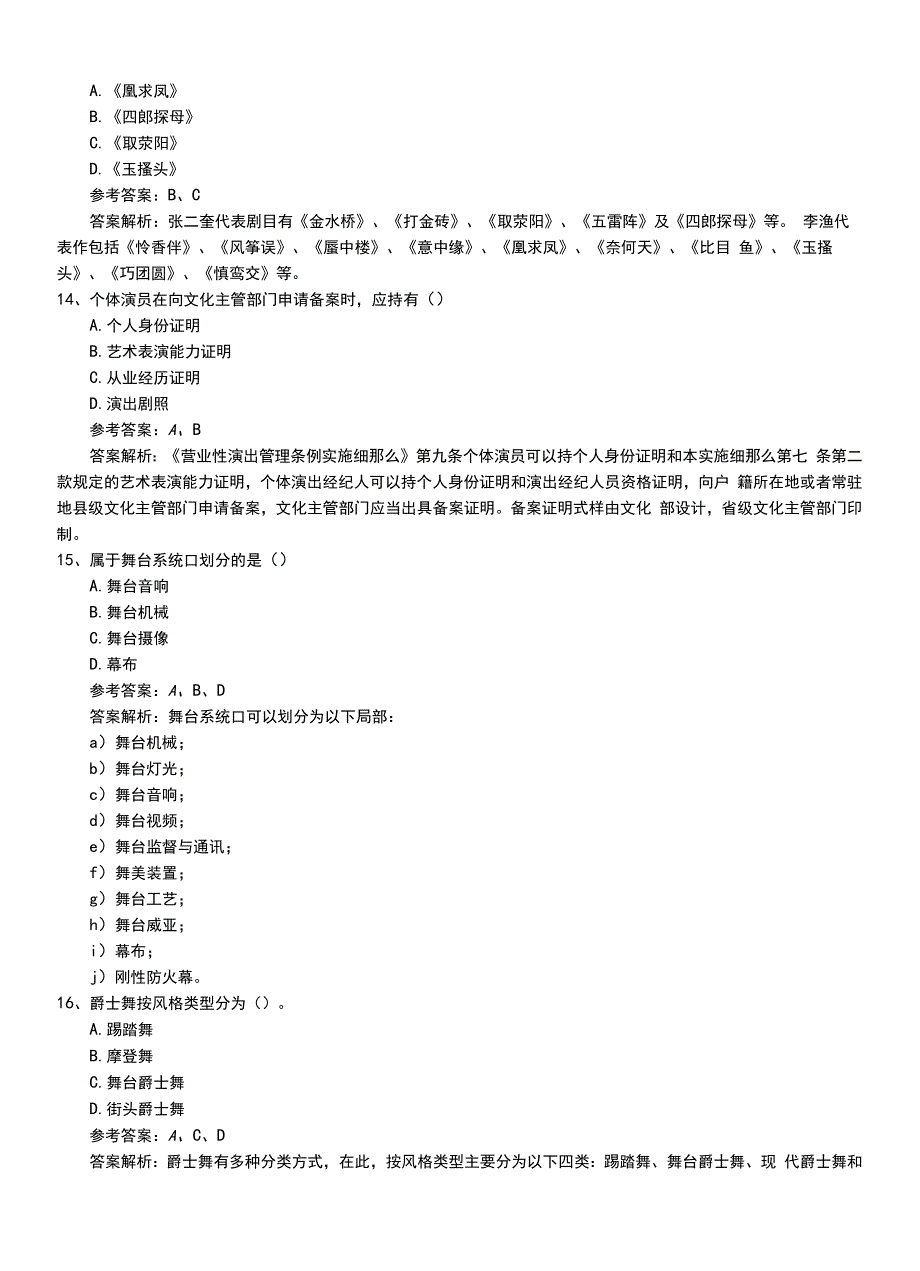 A.《凰求凤》
B.《四郎探母》
C.《取荥阳》
D.《玉搔头》
参考答案：B、C
答案解析：张二奎代表剧目有《金水桥》、《打金砖》、《取荥阳》、《五雷阵》及《四郎探母》等。 李渔代表作包括《怜香伴》、《风筝误》、《蜃中楼》、《意中缘》、《凰求凤》、《奈何天》、《比目 鱼》、《玉搔头》、《巧团圆》、《慎鸾交》等。

14、个体演员在向文化主管部门申请备案时，应持有（）
A.个人身份证明
B.艺术表演能力证明
C.从业经历证明
D.演出剧照
参考答案：A、B
答案解析：《营业性演出管理条例实施细那么》第九条个体演员可以持个人身份证明和本实施细那么第七 条第二款规定的艺术表演能力证明，个体演出经纪人可以持个人身份证明和演出经纪人员资格证明，向户 籍所在地或者常驻地县级文化主管部门申请备案，文化主管部门应当出具备案证明。备案证明式样由文化 部设计，省级文化主管部门印制。

15、属于舞台系统口划分的是（）
A.舞台音响
B.舞台机械
C.舞台摄像
D.幕布
参考答案：A、B、D
答案解析：舞台系统口可以划分为以下局部：
a）舞台机械；
b）舞台灯光；
c）舞台音响；
d）舞台视频；
e）舞台监督与通讯；
f）舞美装置；
g）舞台工艺；
h）舞台威亚；
i）幕布；
j）刚性防火幕。

16、爵士舞按风格类型分为（）。
A.踢踏舞
B.摩登舞
C.舞台爵士舞
D.街头爵士舞
参考答案：A、C、D
答案解析：爵士舞有多种分类方式，在此，按风格类型主要分为以下四类：踢踏舞、舞台爵士舞、现 代爵士舞和